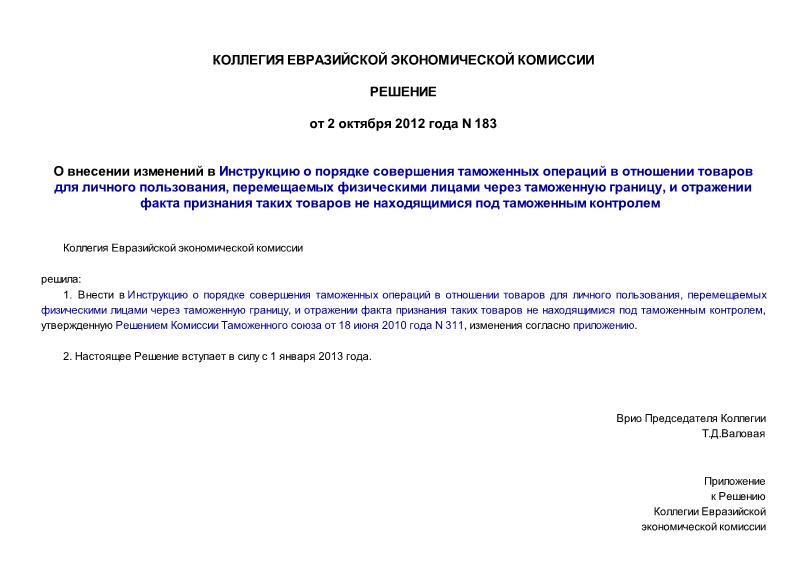 КОЛЛЕГИЯ ЕВРАЗИЙСКОЙ ЭКОНОМИЧЕСКОЙ КОМИССИИ

РЕШЕНИЕ

от 2 октября 2012 года N 183

О внесении изменений в Инструкцию о порядке совершения таможенных операций в отношении товаров для личного пользования, перемещаемых физическими лицами через таможенную границу, и отражении факта признания таких товаров не находящимися под таможенным контролем

Коллегия Евразийской экономической комиссии

решила:

1. Внести в Инструкцию о порядке совершения таможенных операций в отношении товаров для личного пользования, перемещаемых физическими лицами через таможенную границу, и отражении факта признания таких товаров не находящимися под таможенным контролем, утвержденную Решением Комиссии Таможенного союза от 18 июня 2010 года N 311, изменения согласно приложению.

2. Настоящее Решение вступает в силу с 1 января 2013 года.

Врио Председателя Коллегии
Т.Д.Валовая

Приложение
к Решению
Коллегии Евразийской
экономической комиссии